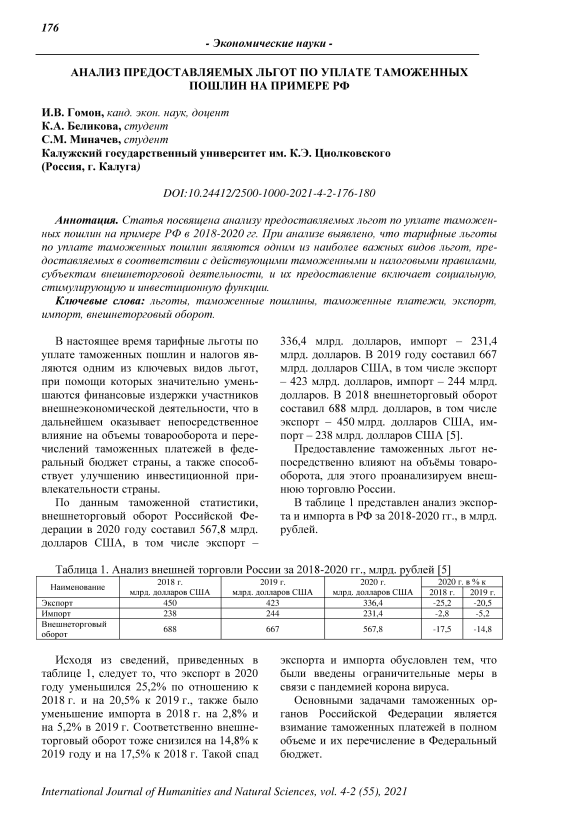 176

- Экономические науки -

АНАЛИЗ ПРЕДОСТАВЛЯЕМЫХ ЛЬГОТ ПО УПЛАТЕ ТАМОЖЕННЫХ ПОШЛИН НА ПРИМЕРЕ РФ

И.В. Гомон, канд. экон. наук, доцент
К.А. Беликова, студент
С.М. Миначев, студент
Калужский государственный университет им. К.Э. Циолковского
(Россия, г. Калуга)

DOI:10.24412/2500-1000-2021-4-2-176-180

Аннотация. Статья посвящена анализу предоставляемых льгот по уплате таможенных пошлин на примере РФ в 2018-2020 гг. При анализе выявлено, что тарифные льготы по уплате таможенных пошлин являются одним из наиболее важных видов льгот, предоставляемых в соответствии с действующими таможенными и налоговыми правилами, субъектам внешнеторговой деятельности, и их предоставление включает социальную, стимулирующую и инвестиционную функции.

Ключевые слова: льготы, таможенные пошлины, таможенные платежи, экспорт, импорт, внешнеторговый оборот.

В настоящее время тарифные льготы по уплате таможенных пошлин и налогов являются одним из ключевых видов льгот, при помощи которых значительно уменьшаются финансовые издержки участников внешнеэкономической деятельности, что в дальнейшем оказывает непосредственное влияние на объемы товарооборота и перечислений таможенных платежей в федеральный бюджет страны, а также способствует улучшению инвестиционной привлекательности страны.

По данным таможенной статистики, внешнеторговый оборот Российской Федерации в 2020 году составил 567,8 млрд. долларов США, в том числе экспорт – 336,4 млрд. долларов, импорт – 231,4 млрд. долларов. В 2019 году составил 667 млрд. долларов США, в том числе экспорт – 423 млрд. долларов, импорт – 244 млрд. долларов. В 2018 внешнеторговый оборот составил 688 млрд. долларов, в том числе экспорт – 450 млрд. долларов США, импорт – 238 млрд. долларов США [5].

Предоставление таможенных льгот непосредственно влияют на объёмы товарооборота, для этого проанализируем внешнюю торговлю России.

В таблице 1 представлен анализ экспорта и импорта в РФ за 2018-2020 гг., в млрд. рублей.

Таблица 1. Анализ внешней торговли России за 2018-2020 гг., млрд. рублей [5]

| Наименование | 2018 г. млрд. долларов США | 2019 г. млрд. долларов США | 2020 г. млрд. долларов США | 2020 г. в % к 2018 г. | 2020 г. в % к 2019 г. |
|---|---|---|---|---|---|
| Экспорт | 450 | 423 | 336,4 | -25,2 | -20,5 |
| Импорт | 238 | 244 | 231,4 | -2,8 | -5,2 |
| Внешнеторговый оборот | 688 | 667 | 567,8 | -17,5 | -14,8 |

Исходя из сведений, приведенных в таблице 1, следует то, что экспорт в 2020 году уменьшился 25,2% по отношению к 2018 г. и на 20,5% к 2019 г., также было уменьшение импорта в 2018 г. на 2,8% и на 5,2% в 2019 г. Соответственно внешнеторговый оборот тоже снизился на 14,8% к 2019 году и на 17,5% к 2018 г. Такой спад экспорта и импорта обусловлен тем, что были введены ограничительные меры в связи с пандемией корона вируса.

Основными задачами таможенных органов Российской Федерации является взимание таможенных платежей в полном объеме и их перечисление в Федеральный бюджет.

International Journal of Humanities and Natural Sciences, vol. 4-2 (55), 2021